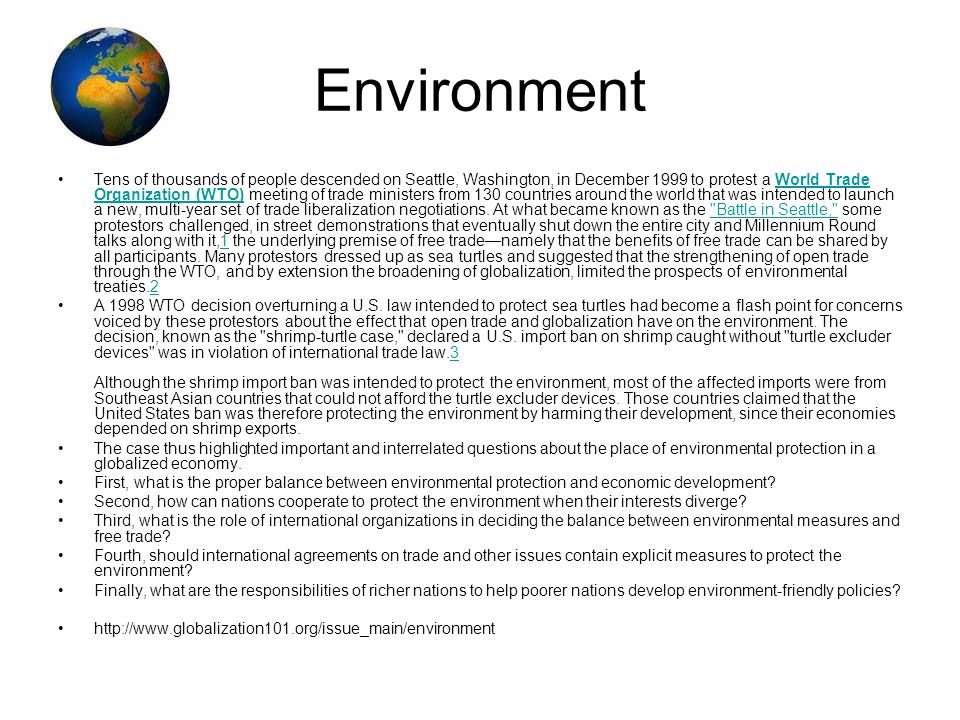 Environment

• Tens of thousands of people descended on Seattle, Washington, in December 1999 to protest a World Trade Organization (WTO) meeting of trade ministers from 130 countries around the world that was intended to launch a new, multi-year set of trade liberalization negotiations. At what became known as the "Battle in Seattle," some protestors challenged, in street demonstrations that eventually shut down the entire city and Millennium Round talks along with it,1 the underlying premise of free trade—namely that the benefits of free trade can be shared by all participants. Many protestors dressed up as sea turtles and suggested that the strengthening of open trade through the WTO, and by extension the broadening of globalization, limited the prospects of environmental treaties.2

• A 1998 WTO decision overturning a U.S. law intended to protect sea turtles had become a flash point for concerns voiced by these protestors about the effect that open trade and globalization have on the environment. The decision, known as the "shrimp-turtle case," declared a U.S. import ban on shrimp caught without "turtle excluder devices" was in violation of international trade law.3

Although the shrimp import ban was intended to protect the environment, most of the affected imports were from Southeast Asian countries that could not afford the turtle excluder devices. Those countries claimed that the United States ban was therefore protecting the environment by harming their development, since their economies depended on shrimp exports.

• The case thus highlighted important and interrelated questions about the place of environmental protection in a globalized economy.

• First, what is the proper balance between environmental protection and economic development?

• Second, how can nations cooperate to protect the environment when their interests diverge?

• Third, what is the role of international organizations in deciding the balance between environmental measures and free trade?

• Fourth, should international agreements on trade and other issues contain explicit measures to protect the environment?

• Finally, what are the responsibilities of richer nations to help poorer nations develop environment-friendly policies?

• http://www.globalization101.org/issue_main/environment